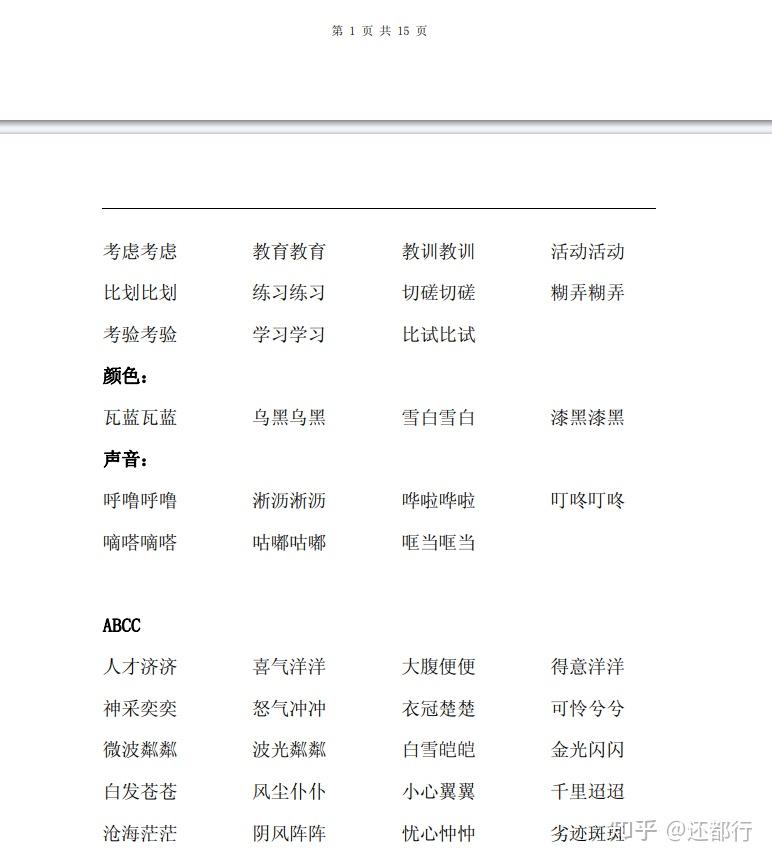 第 1 页 共 15 页

考虑考虑 教育教育 教训教训 活动活动
比划比划 练习练习 切磋切磋 糊弄糊弄
考验考验 学习学习 比试比试

颜色：

瓦蓝瓦蓝 乌黑乌黑 雪白雪白 漆黑漆黑

声音：

呼噜呼噜 淅沥淅沥 哗啦哗啦 叮咚叮咚
嘀嗒嘀嗒 咕嘟咕嘟 哐当哐当

ABCC

人才济济 喜气洋洋 大腹便便 得意洋洋
神采奕奕 怒气冲冲 衣冠楚楚 可怜兮兮
微波粼粼 波光粼粼 白雪皑皑 金光闪闪
白发苍苍 风尘仆仆 小心翼翼 千里迢迢
沧海茫茫 阴风阵阵 忧心忡忡 劣迹斑斑

知乎 @还都行